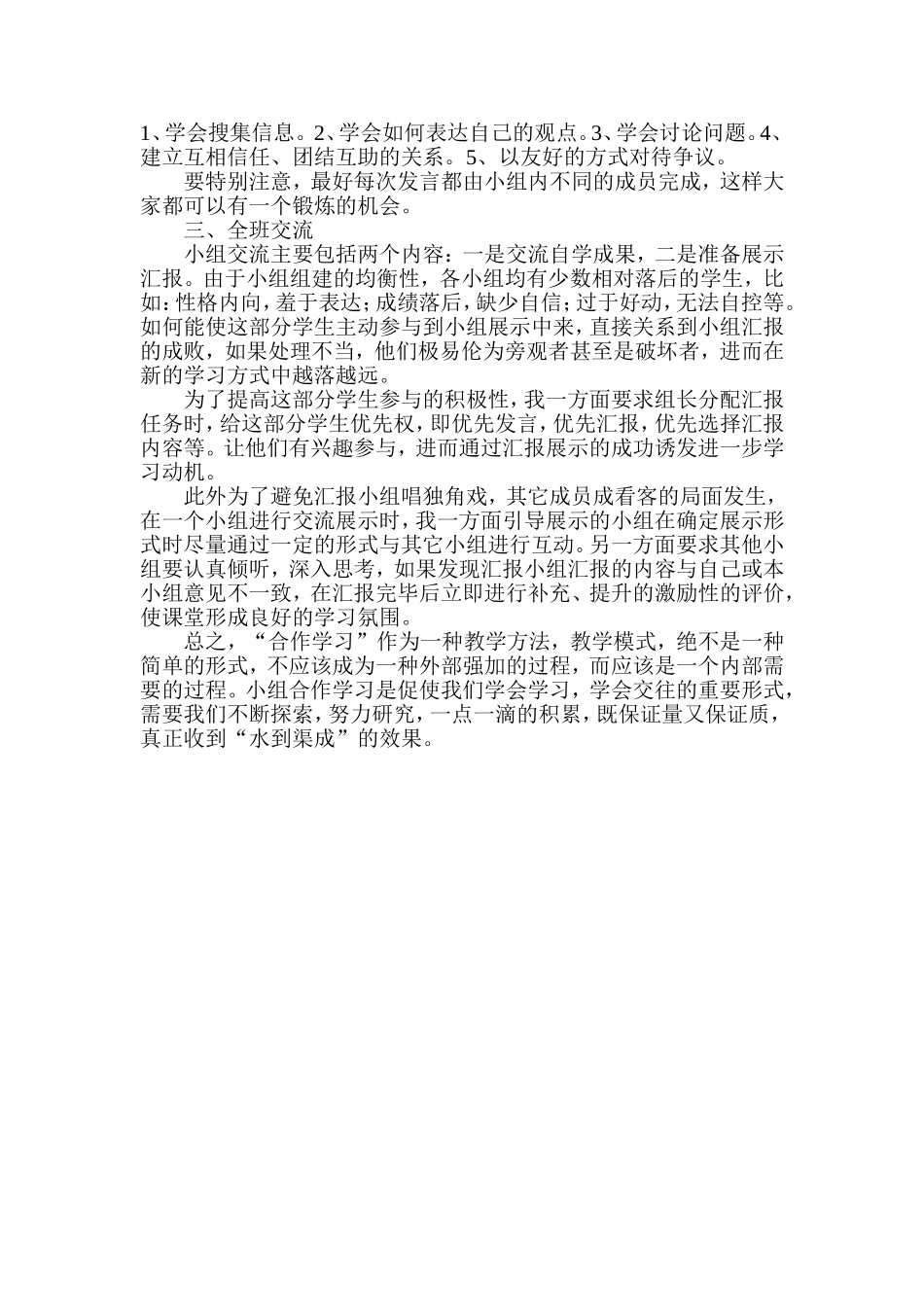 1、学会搜集信息。2、学会如何表达自己的观点。3、学会讨论问题。4、建立互相信任、团结互助的关系。5、以友好的方式对待争议。

要特别注意，最好每次发言都由小组内不同的成员完成，这样大家都可以有一个锻炼的机会。

三、全班交流

小组交流主要包括两个内容：一是交流自学成果，二是准备展示汇报。由于小组组建的均衡性，各小组均有少数相对落后的学生，比如：性格内向，羞于表达；成绩落后，缺少自信；过于好动，无法自控等。如何能使这部分学生主动参与到小组展示中来，直接关系到小组汇报的成败，如果处理不当，他们极易伦为旁观者甚至是破坏者，进而在新的学习方式中越落越远。

为了提高这部分学生参与的积极性，我一方面要求组长分配汇报任务时，给这部分学生优先权，即优先发言，优先汇报，优先选择汇报内容等。让他们有兴趣参与，进而通过汇报展示的成功诱发进一步学习动机。

此外为了避免汇报小组唱独角戏，其它成员成看客的局面发生，在一个小组进行交流展示时，我一方面引导展示的小组在确定展示形式时尽量通过一定的形式与其它小组进行互动。另一方面要求其他小组要认真倾听，深入思考，如果发现汇报小组汇报的内容与自己或本小组意见不一致，在汇报完毕后立即进行补充、提升的激励性的评价，使课堂形成良好的学习氛围。

总之，“合作学习”作为一种教学方法，教学模式，绝不是一种简单的形式，不应该成为一种外部强加的过程，而应该是一个内部需要的过程。小组合作学习是促使我们学会学习，学会交往的重要形式，需要我们不断探索，努力研究，一点一滴的积累，既保证量又保证质，真正收到“水到渠成”的效果。